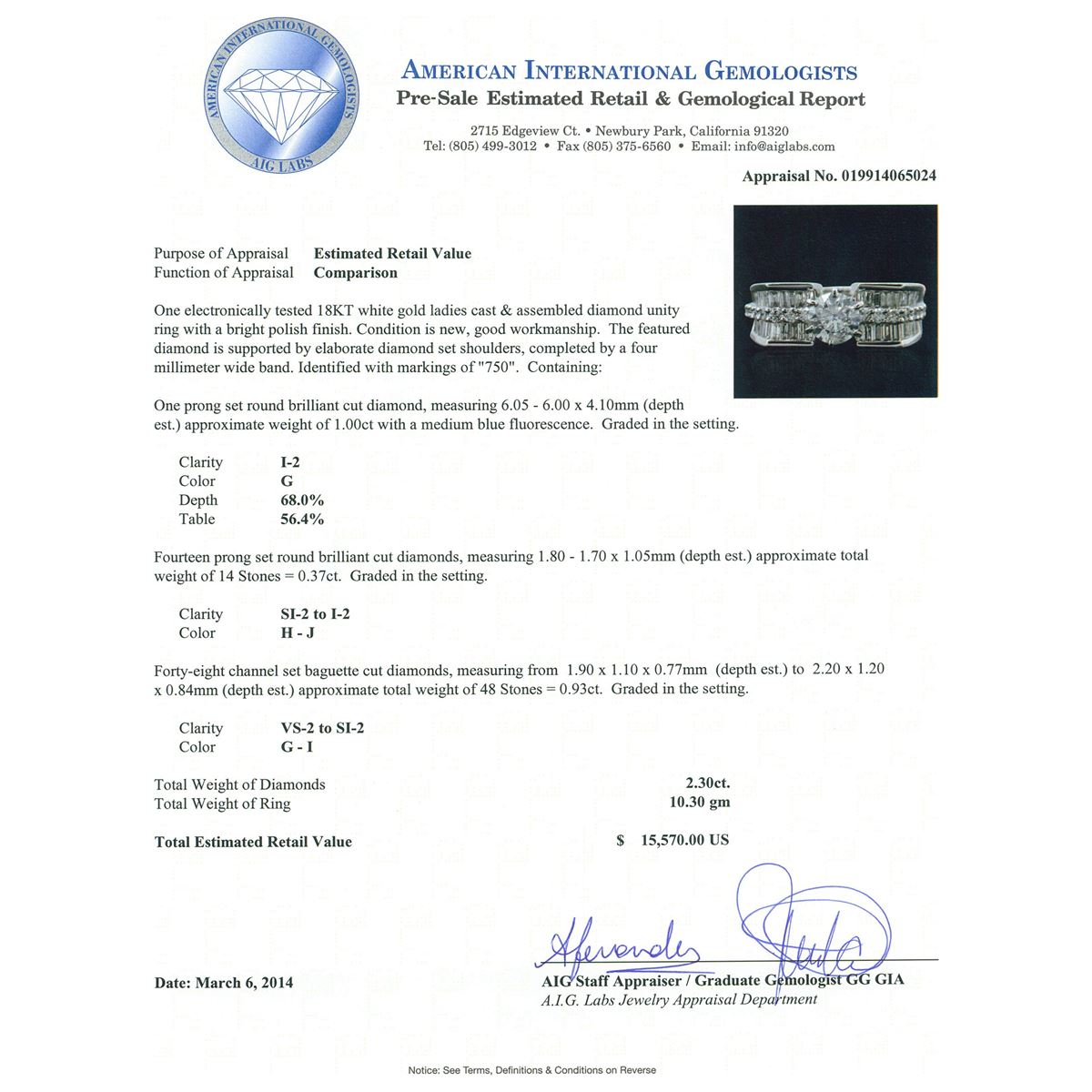 AMERICAN INTERNATIONAL GEMOLOGISTS
AIG LABS

AMERICAN INTERNATIONAL GEMOLOGISTS
Pre-Sale Estimated Retail & Gemological Report

2715 Edgeview Ct. • Newbury Park, California 91320
Tel: (805) 499-3012 • Fax (805) 375-6560 • Email: info@aiglabs.com

Appraisal No. 019914065024

Purpose of Appraisal Estimated Retail Value
Function of Appraisal Comparison

One electronically tested 18KT white gold ladies cast & assembled diamond unity ring with a bright polish finish. Condition is new, good workmanship. The featured diamond is supported by elaborate diamond set shoulders, completed by a four millimeter wide band. Identified with markings of "750". Containing:

One prong set round brilliant cut diamond, measuring 6.05 - 6.00 x 4.10mm (depth est.) approximate weight of 1.00ct with a medium blue fluorescence. Graded in the setting.

Clarity I-2
Color G
Depth 68.0%
Table 56.4%

Fourteen prong set round brilliant cut diamonds, measuring 1.80 - 1.70 x 1.05mm (depth est.) approximate total weight of 14 Stones = 0.37ct. Graded in the setting.

Clarity SI-2 to I-2
Color H - J

Forty-eight channel set baguette cut diamonds, measuring from 1.90 x 1.10 x 0.77mm (depth est.) to 2.20 x 1.20 x 0.84mm (depth est.) approximate total weight of 48 Stones = 0.93ct. Graded in the setting.

Clarity VS-2 to SI-2
Color G - I

Total Weight of Diamonds 2.30ct.
Total Weight of Ring 10.30 gm

Total Estimated Retail Value $ 15,570.00 US

Date: March 6, 2014

AIG Staff Appraiser / Graduate Gemologist GG GIA
A.I.G. Labs Jewelry Appraisal Department

Notice: See Terms, Definitions & Conditions on Reverse